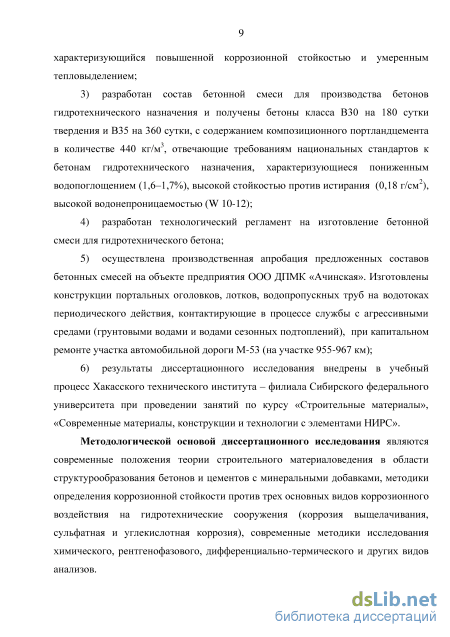 9

характеризующийся повышенной коррозионной стойкостью и умеренным тепловыделением;

3) разработан состав бетонной смеси для производства бетонов гидротехнического назначения и получены бетоны класса В30 на 180 сутки твердения и В35 на 360 сутки, с содержанием композиционного портландцемента в количестве 440 кг/м$^3$, отвечающие требованиям национальных стандартов к бетонам гидротехнического назначения, характеризующиеся пониженным водопоглощением (1,6–1,7%), высокой стойкостью против истирания (0,18 г/см$^2$), высокой водонепроницаемостью (W 10-12);

4) разработан технологический регламент на изготовление бетонной смеси для гидротехнического бетона;

5) осуществлена производственная апробация предложенных составов бетонных смесей на объекте предприятия ООО ДПМК «Ачинская». Изготовлены конструкции портальных оголовков, лотков, водопропускных труб на водотоках периодического действия, контактирующие в процессе службы с агрессивными средами (грунтовыми водами и водами сезонных подтоплений), при капитальном ремонте участка автомобильной дороги М-53 (на участке 955-967 км);

6) результаты диссертационного исследования внедрены в учебный процесс Хакасского технического института – филиала Сибирского федерального университета при проведении занятий по курсу «Строительные материалы», «Современные материалы, конструкции и технологии с элементами НИРС».

Методологической основой диссертационного исследования являются современные положения теории строительного материаловедения в области структурообразования бетонов и цементов с минеральными добавками, методики определения коррозионной стойкости против трех основных видов коррозионного воздействия на гидротехнические сооружения (коррозия выщелачивания, сульфатная и углекислотная коррозия), современные методики исследования химического, рентгенофазового, дифференциально-термического и других видов анализов.

dsLib.net
библиотека диссертаций